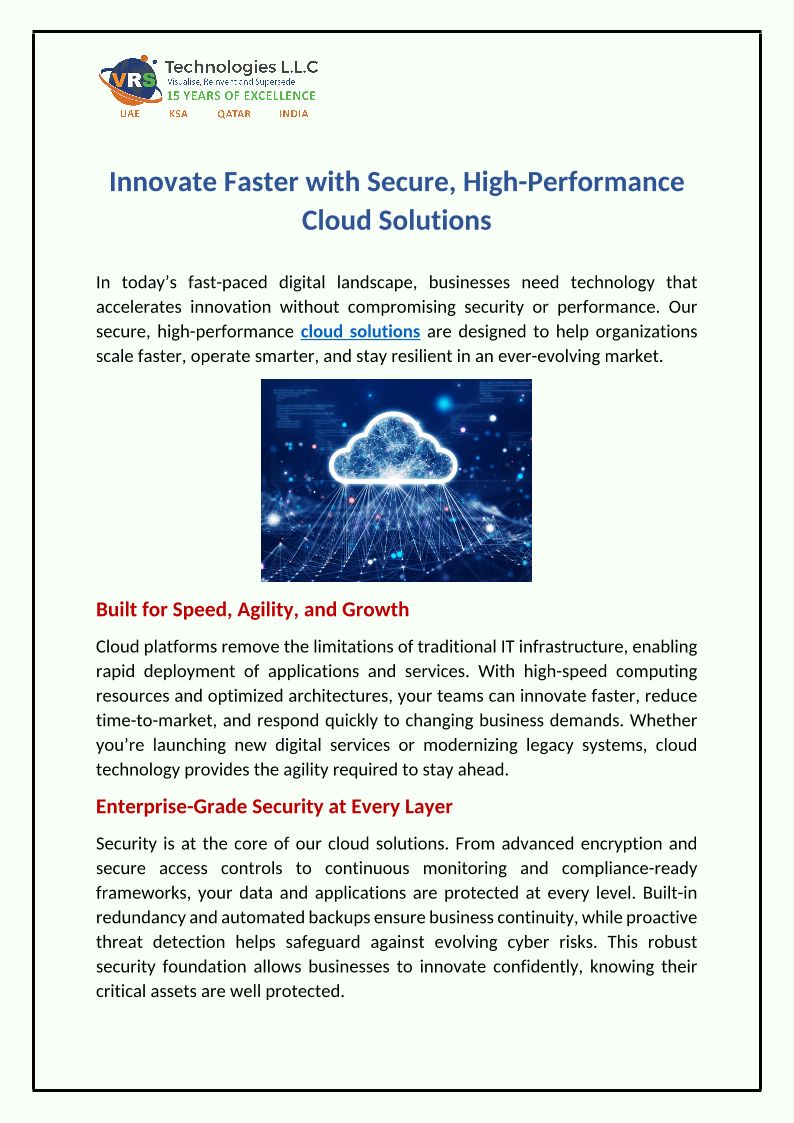 VRS Technologies L.L.C
Visualise, Reinvent and Supersede
15 YEARS OF EXCELLENCE
UAE KSA QATAR INDIA

Innovate Faster with Secure, High-Performance Cloud Solutions

In today's fast-paced digital landscape, businesses need technology that accelerates innovation without compromising security or performance. Our secure, high-performance cloud solutions are designed to help organizations scale faster, operate smarter, and stay resilient in an ever-evolving market.

Built for Speed, Agility, and Growth

Cloud platforms remove the limitations of traditional IT infrastructure, enabling rapid deployment of applications and services. With high-speed computing resources and optimized architectures, your teams can innovate faster, reduce time-to-market, and respond quickly to changing business demands. Whether you're launching new digital services or modernizing legacy systems, cloud technology provides the agility required to stay ahead.

Enterprise-Grade Security at Every Layer

Security is at the core of our cloud solutions. From advanced encryption and secure access controls to continuous monitoring and compliance-ready frameworks, your data and applications are protected at every level. Built-in redundancy and automated backups ensure business continuity, while proactive threat detection helps safeguard against evolving cyber risks. This robust security foundation allows businesses to innovate confidently, knowing their critical assets are well protected.